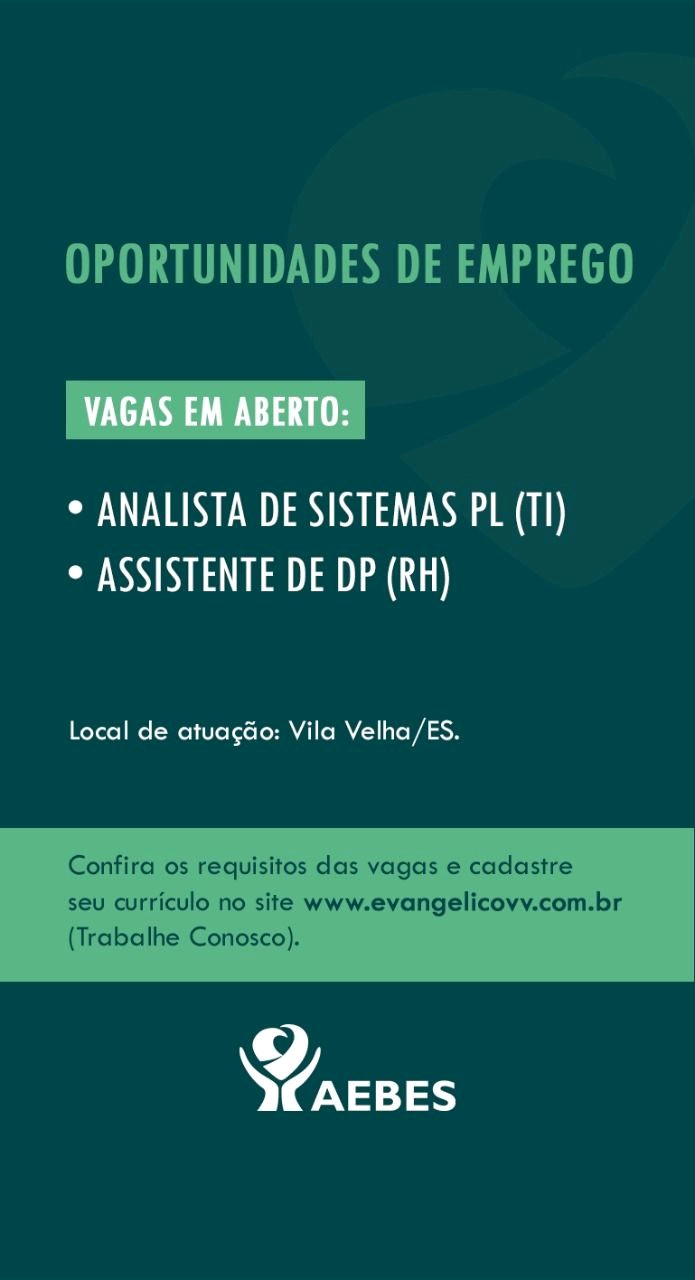 OPORTUNIDADES DE EMPREGO

VAGAS EM ABERTO:

• ANALISTA DE SISTEMAS PL (TI)
• ASSISTENTE DE DP (RH)

Local de atuação: Vila Velha/ES.

Confira os requisitos das vagas e cadastre seu currículo no site www.evangelicovv.com.br (Trabalhe Conosco).

AEBES